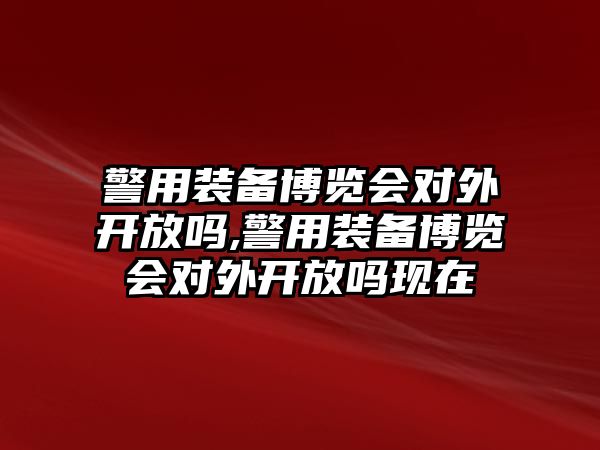 警用装备博览会对外开放吗,警用装备博览会对外开放吗现在